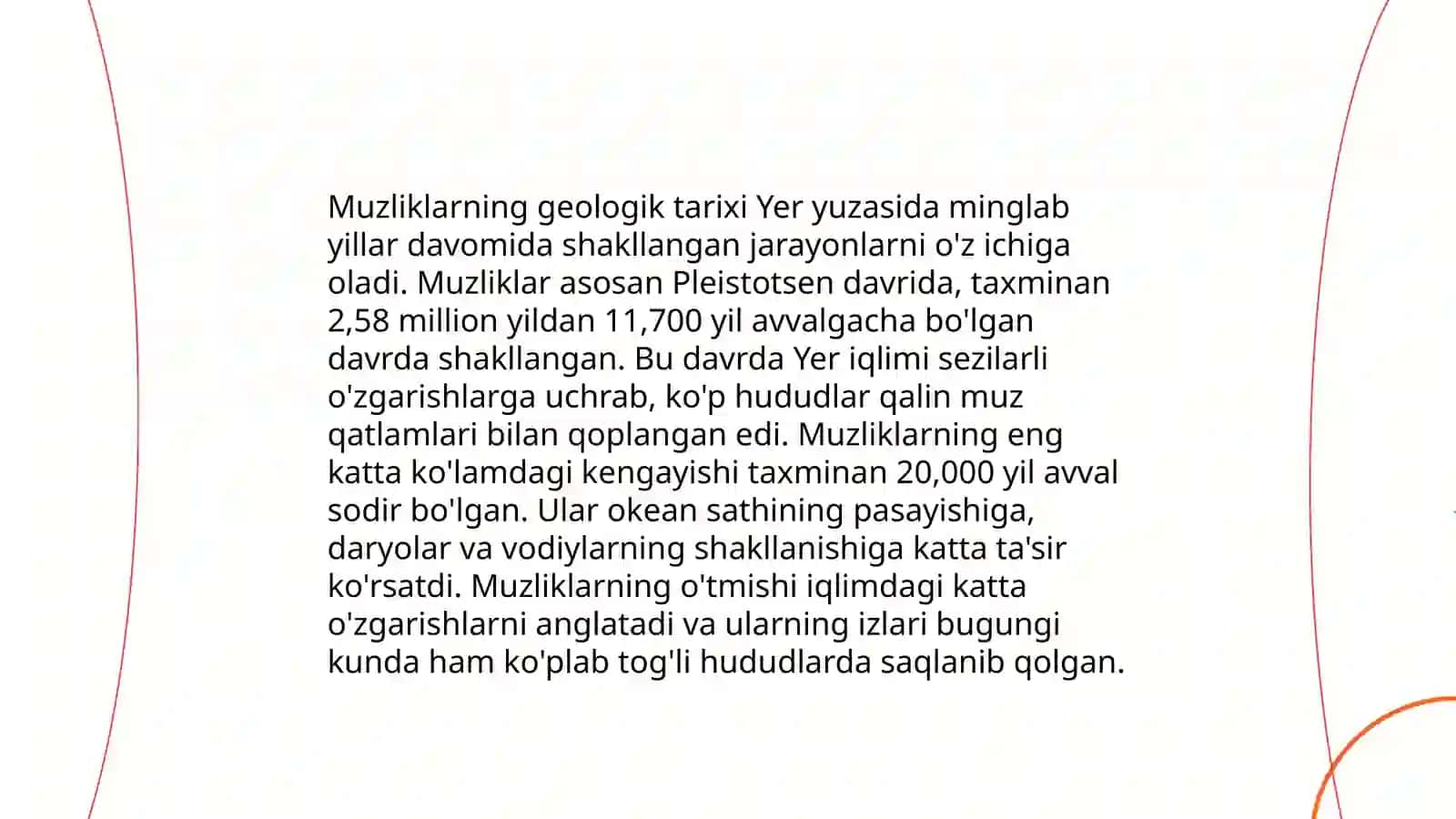 Muzliklarning geologik tarixi Yer yuzasida minglab yillar davomida shakllangan jarayonlarni o'z ichiga oladi. Muzliklar asosan Pleistotsen davrida, taxminan 2,58 million yildan 11,700 yil avvalgacha bo'lgan davrda shakllangan. Bu davrda Yer iqlimi sezilarli o'zgarishlarga uchrab, ko'p hududlar qalin muz qatlamlari bilan qoplangan edi. Muzliklarning eng katta ko'lamdagi kengayishi taxminan 20,000 yil avval sodir bo'lgan. Ular okean sathining pasayishiga, daryolar va vodiylarning shakllanishiga katta ta'sir ko'rsatdi. Muzliklarning o'tmishi iqlimdagi katta o'zgarishlarni anglatadi va ularning izlari bugungi kunda ham ko'plab tog'li hududlarda saqlanib qolgan.